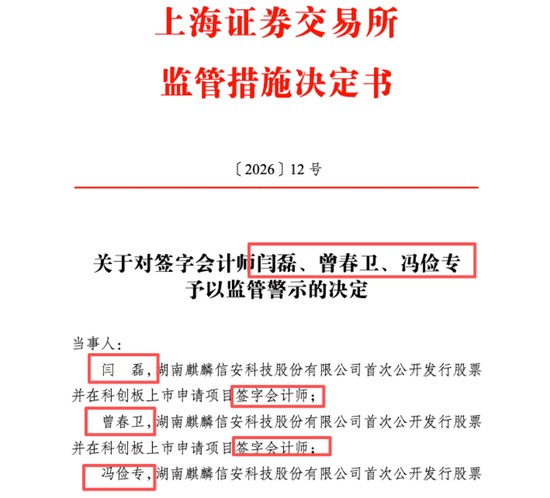 上海证券交易所
监管措施决定书

〔2026〕12 号

关于对签字会计师闫磊、曾春卫、冯俭专予以监管警示的决定

当事人：

闫　磊，湖南麒麟信安科技股份有限公司首次公开发行股票并在科创板上市申请项目签字会计师；

曾春卫，湖南麒麟信安科技股份有限公司首次公开发行股票并在科创板上市申请项目签字会计师；

冯俭专，湖南麒麟信安科技股份有限公司首次公开发行股票